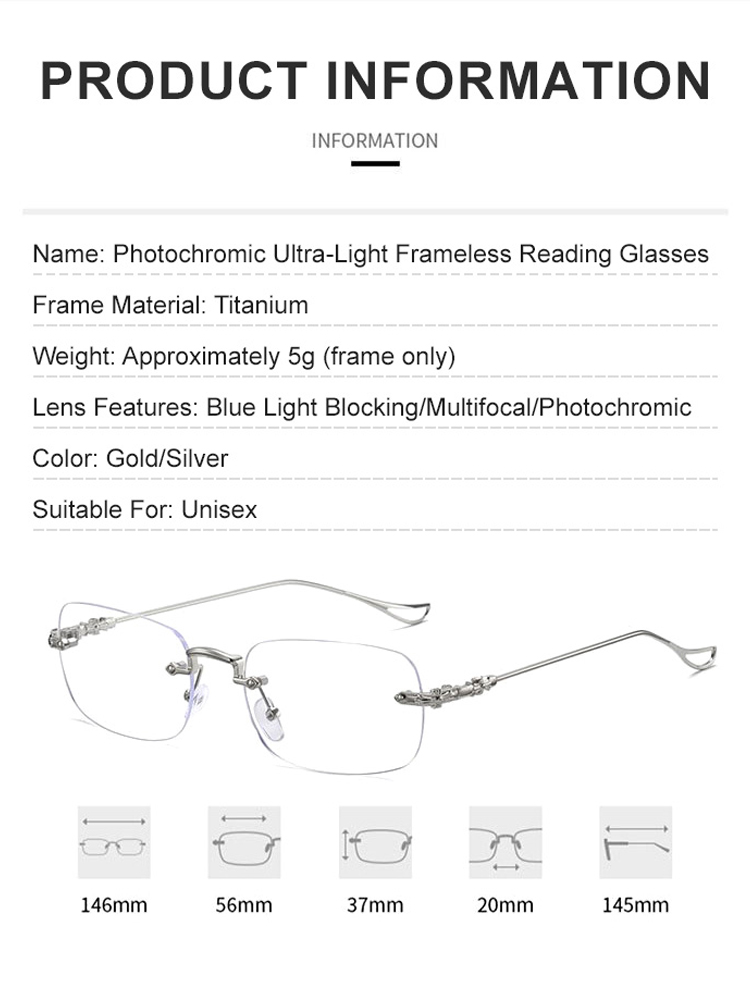 PRODUCT INFORMATION

INFORMATION

Name: Photochromic Ultra-Light Frameless Reading Glasses

Frame Material: Titanium

Weight: Approximately 5g (frame only)

Lens Features: Blue Light Blocking/Multifocal/Photochromic

Color: Gold/Silver

Suitable For: Unisex

146mm

56mm

37mm

20mm

145mm